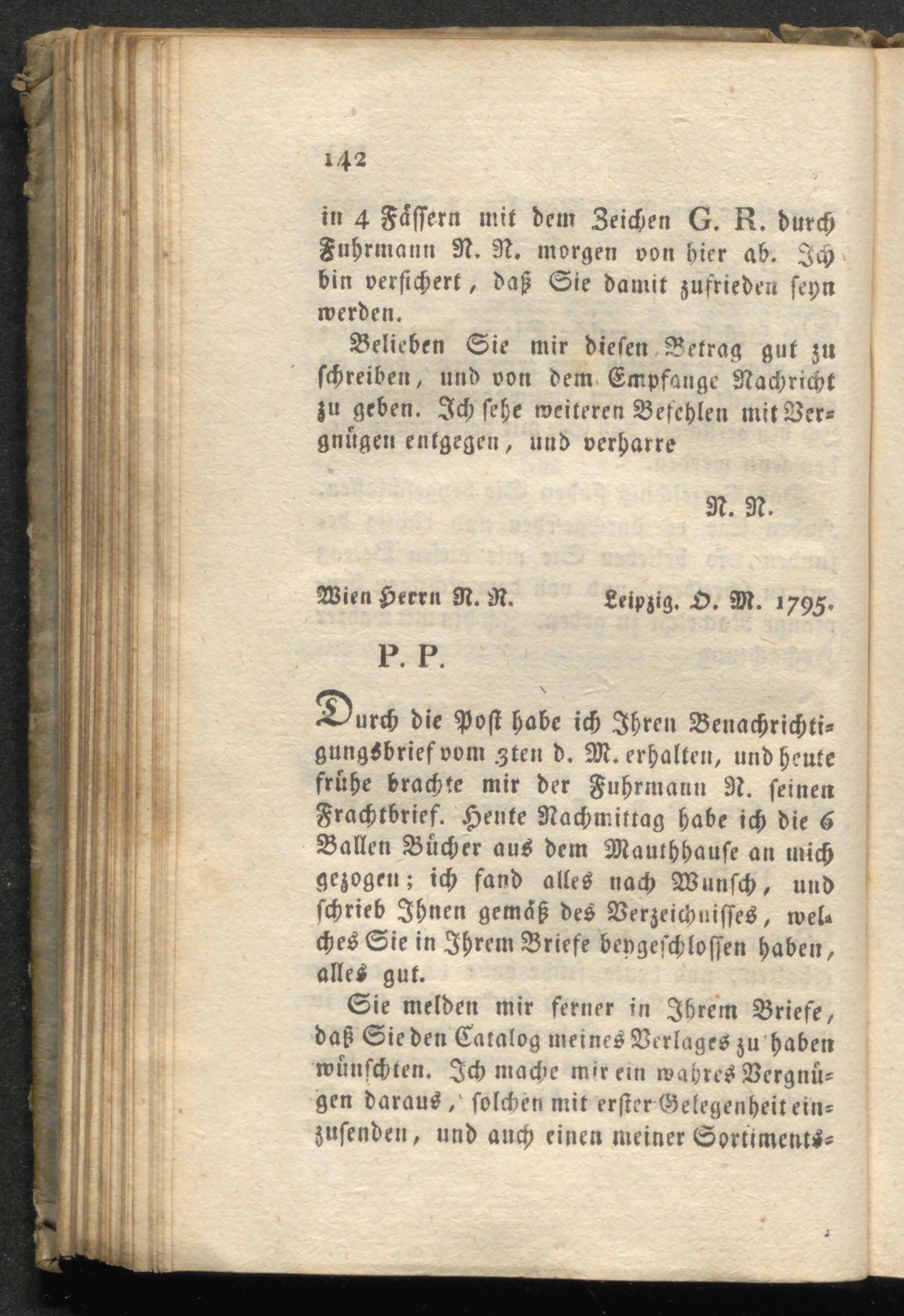 142

in 4 Fässern mit dem Zeichen G. R. durch Fuhrmann N. N. morgen von hier ab. Ich bin versichert, daß Sie damit zufrieden seyn werden.

Belieben Sie mir diesen Betrag gut zu schreiben, und von dem Empfange Nachricht zu geben. Ich sehe weiteren Befehlen mit Vergnügen entgegen, und verharre

N. N.

Wien Herrn N. N. Leipzig. D. M. 1795.

P. P.

Durch die Post habe ich Ihren Benachrichtigungsbrief vom 3ten d. M. erhalten, und heute frühe brachte mir der Fuhrmann N. seinen Frachtbrief. Heute Nachmittag habe ich die 6 Ballen Bücher aus dem Mauthhause an mich gezogen; ich fand alles nach Wunsch, und schrieb Ihnen gemäß des Verzeichnisses, welches Sie in Ihrem Briefe beygeschlossen haben, alles gut.

Sie melden mir ferner in Ihrem Briefe, daß Sie den Catalog meines Verlages zu haben wünschten. Ich mache mir ein wahres Vergnügen daraus, solchen mit erster Gelegenheit einzusenden, und auch einen meiner Sortiments-